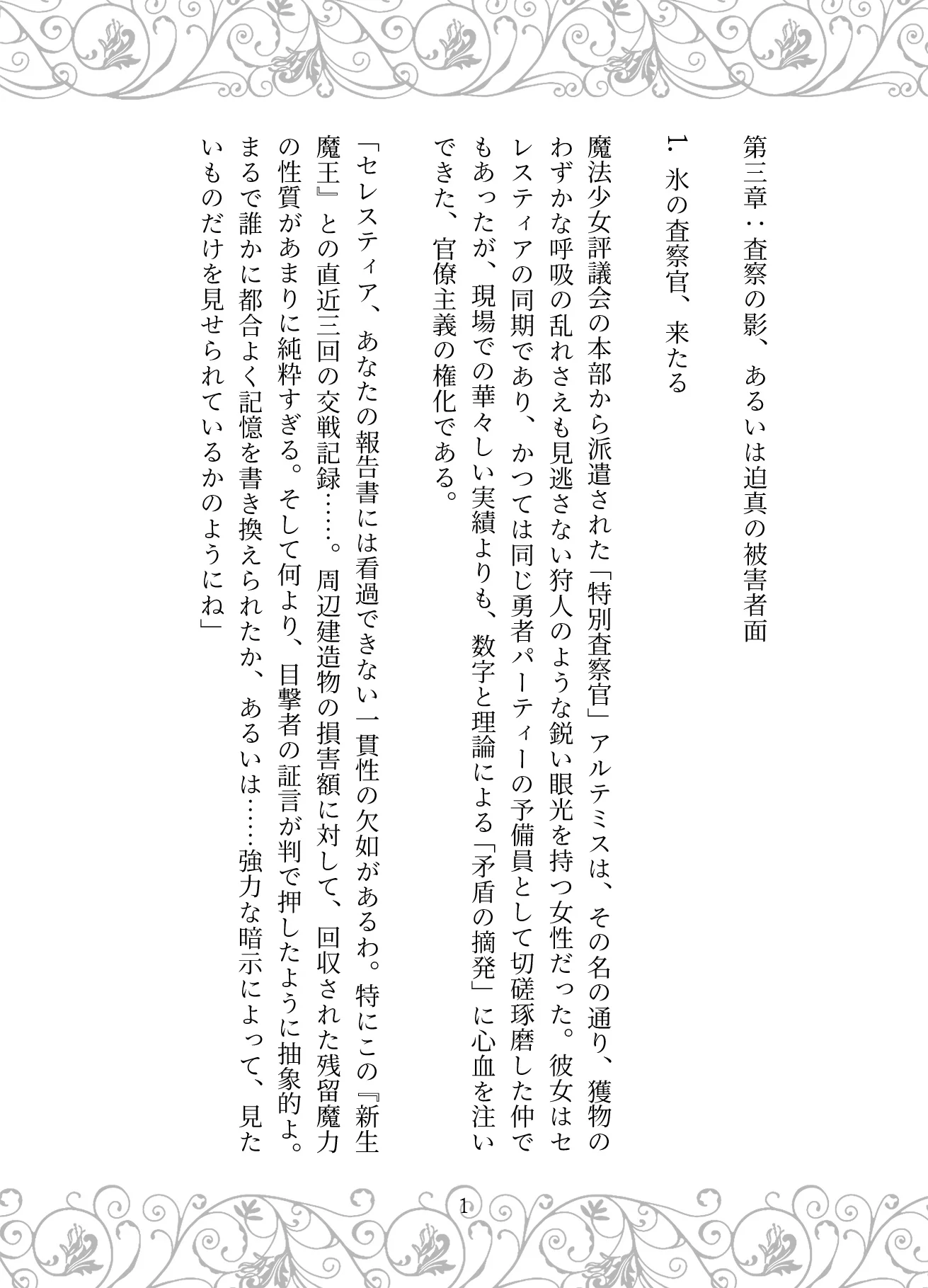 第三章：査察の影、あるいは迫真の被害者面

1. 氷の査察官、来たる

魔法少女評議会の本部から派遣された「特別査察官」アルテミスは、その名の通り、獲物のわずかな呼吸の乱れさえも見逃さない狩人のような鋭い眼光を持つ女性だった。彼女はセレスティアの同期であり、かつては同じ勇者パーティーの予備員として切磋琢磨した仲でもあったが、現場での華々しい実績よりも、数字と理論による「矛盾の摘発」に心血を注いできた、官僚主義の権化である。

「セレスティア、あなたの報告書には看過できない一貫性の欠如があるわ。特にこの『新生魔王』との直近三回の交戦記録……。周辺建造物の損害額に対して、回収された残留魔力の性質があまりに純粋すぎる。そして何より、目撃者の証言が判で押したように抽象的よ。まるで誰かに都合よく記憶を書き換えられたか、あるいは……強力な暗示によって、見たいものだけを見せられているかのようにね」

1